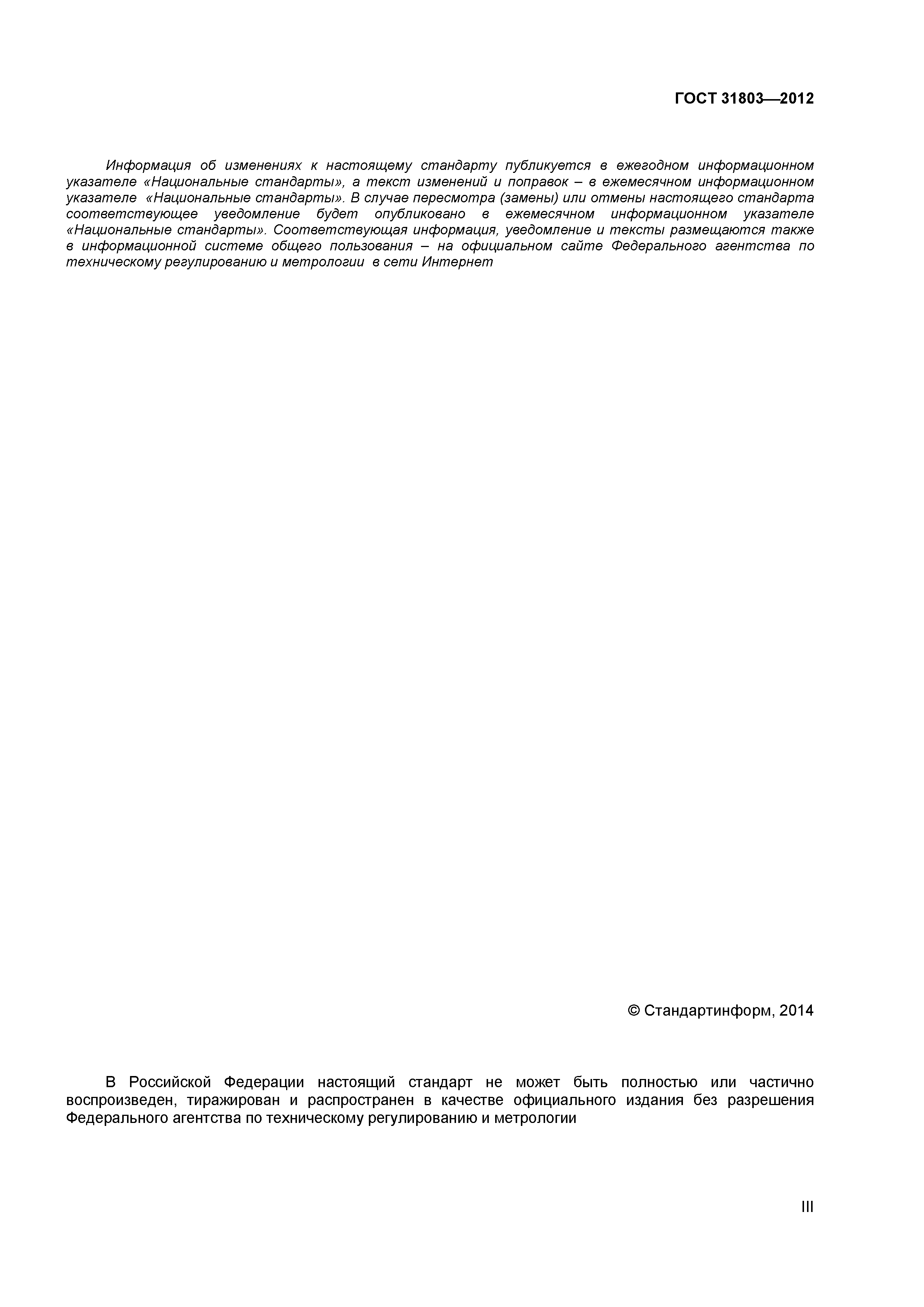 ГОСТ 31803—2012

Информация об изменениях к настоящему стандарту публикуется в ежегодном информационном указателе «Национальные стандарты», а текст изменений и поправок – в ежемесячном информационном указателе «Национальные стандарты». В случае пересмотра (замены) или отмены настоящего стандарта соответствующее уведомление будет опубликовано в ежемесячном информационном указателе «Национальные стандарты». Соответствующая информация, уведомление и тексты размещаются также в информационной системе общего пользования – на официальном сайте Федерального агентства по техническому регулированию и метрологии в сети Интернет

© Стандартинформ, 2014

В Российской Федерации настоящий стандарт не может быть полностью или частично воспроизведен, тиражирован и распространен в качестве официального издания без разрешения Федерального агентства по техническому регулированию и метрологии

III